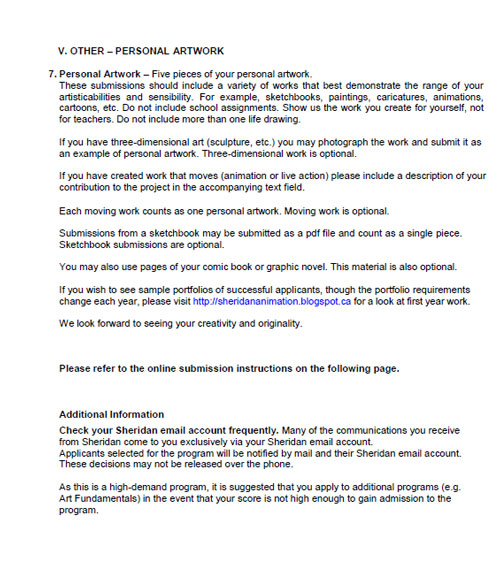 V. OTHER – PERSONAL ARTWORK

7. Personal Artwork – Five pieces of your personal artwork.
These submissions should include a variety of works that best demonstrate the range of your artisticabilities and sensibility. For example, sketchbooks, paintings, caricatures, animations, cartoons, etc. Do not include school assignments. Show us the work you create for yourself, not for teachers. Do not include more than one life drawing.

If you have three-dimensional art (sculpture, etc.) you may photograph the work and submit it as an example of personal artwork. Three-dimensional work is optional.

If you have created work that moves (animation or live action) please include a description of your contribution to the project in the accompanying text field.

Each moving work counts as one personal artwork. Moving work is optional.

Submissions from a sketchbook may be submitted as a pdf file and count as a single piece. Sketchbook submissions are optional.

You may also use pages of your comic book or graphic novel. This material is also optional.

If you wish to see sample portfolios of successful applicants, though the portfolio requirements change each year, please visit http://sheridananimation.blogspot.ca for a look at first year work.

We look forward to seeing your creativity and originality.

Please refer to the online submission instructions on the following page.

Additional Information
Check your Sheridan email account frequently. Many of the communications you receive from Sheridan come to you exclusively via your Sheridan email account.
Applicants selected for the program will be notified by mail and their Sheridan email account. These decisions may not be released over the phone.

As this is a high-demand program, it is suggested that you apply to additional programs (e.g. Art Fundamentals) in the event that your score is not high enough to gain admission to the program.